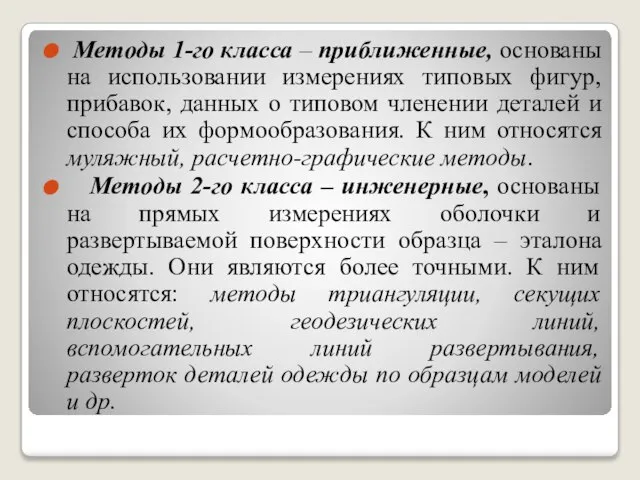 Методы 1-го класса – приближенные, основаны на использовании измерениях типовых фигур, прибавок, данных о типовом членении деталей и способа их формообразования. К ним относятся муляжный, расчетно-графические методы.

Методы 2-го класса – инженерные, основаны на прямых измерениях оболочки и развертываемой поверхности образца – эталона одежды. Они являются более точными. К ним относятся: методы триангуляции, секущих плоскостей, геодезических линий, вспомогательных линий развертывания, разверток деталей одежды по образцам моделей и др.